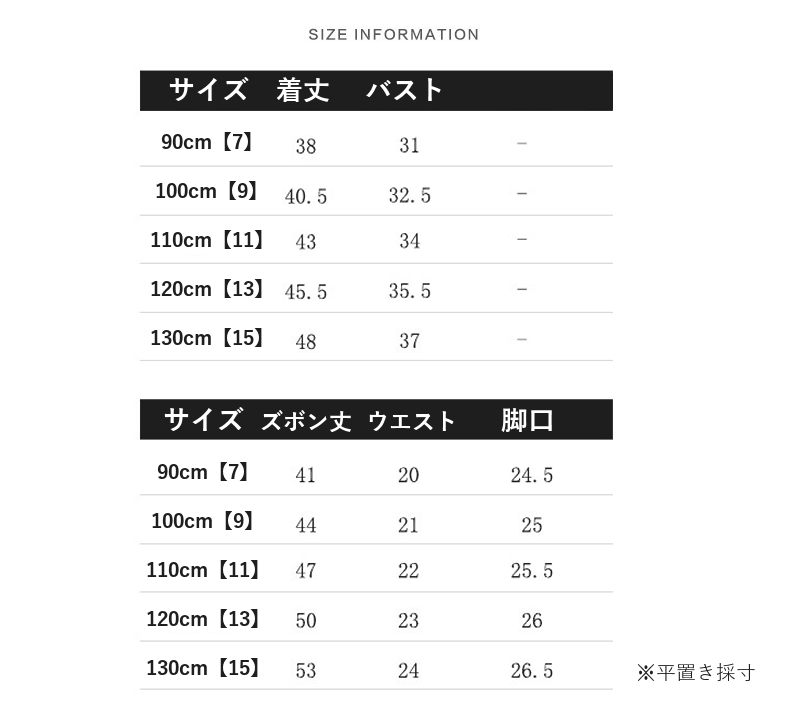 SIZE INFORMATION

| サイズ | 着丈 | バスト | |
|---|---|---|---|
| 90cm【7】 | 38 | 31 | − |
| 100cm【9】 | 40.5 | 32.5 | − |
| 110cm【11】 | 43 | 34 | − |
| 120cm【13】 | 45.5 | 35.5 | − |
| 130cm【15】 | 48 | 37 | − |

| サイズ | ズボン丈 | ウエスト | 脚口 |
|---|---|---|---|
| 90cm【7】 | 41 | 20 | 24.5 |
| 100cm【9】 | 44 | 21 | 25 |
| 110cm【11】 | 47 | 22 | 25.5 |
| 120cm【13】 | 50 | 23 | 26 |
| 130cm【15】 | 53 | 24 | 26.5 |

※平置き採寸